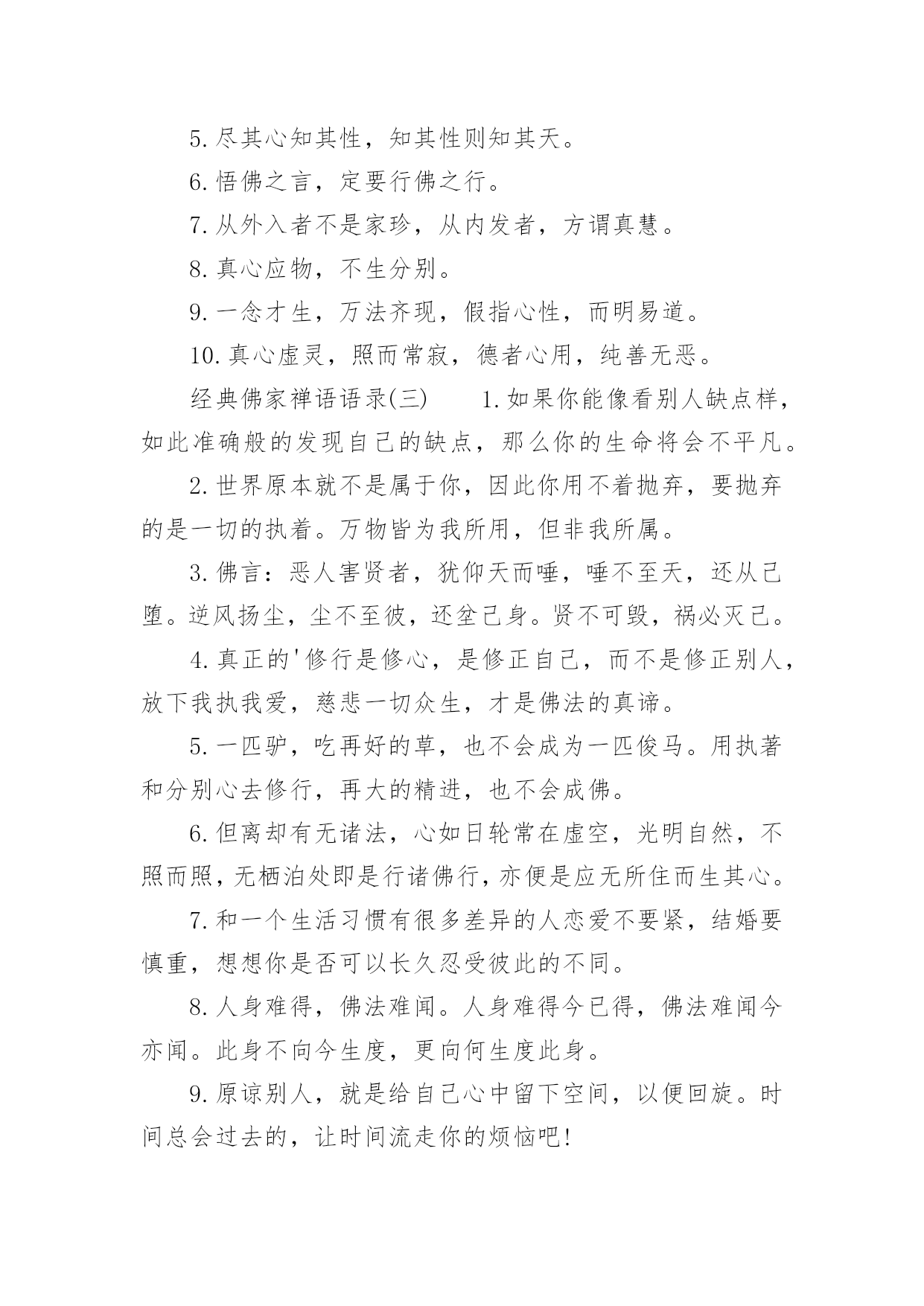 5.尽其心知其性，知其性则知其天。

6.悟佛之言，定要行佛之行。

7.从外入者不是家珍，从内发者，方谓真慧。

8.真心应物，不生分别。

9.一念才生，万法齐现，假指心性，而明易道。

10.真心虚灵，照而常寂，德者心用，纯善无恶。

经典佛家禅语语录(三)　　1.如果你能像看别人缺点样，如此准确般的发现自己的缺点，那么你的生命将会不平凡。

2.世界原本就不是属于你，因此你用不着抛弃，要抛弃的是一切的执着。万物皆为我所用，但非我所属。

3.佛言：恶人害贤者，犹仰天而唾，唾不至天，还从己堕。逆风扬尘，尘不至彼，还坌己身。贤不可毁，祸必灭己。

4.真正的'修行是修心，是修正自己，而不是修正别人，放下我执我爱，慈悲一切众生，才是佛法的真谛。

5.一匹驴，吃再好的草，也不会成为一匹俊马。用执著和分别心去修行，再大的精进，也不会成佛。

6.但离却有无诸法，心如日轮常在虚空，光明自然，不照而照，无栖泊处即是行诸佛行，亦便是应无所住而生其心。

7.和一个生活习惯有很多差异的人恋爱不要紧，结婚要慎重，想想你是否可以长久忍受彼此的不同。

8.人身难得，佛法难闻。人身难得今已得，佛法难闻今亦闻。此身不向今生度，更向何生度此身。

9.原谅别人，就是给自己心中留下空间，以便回旋。时间总会过去的，让时间流走你的烦恼吧!